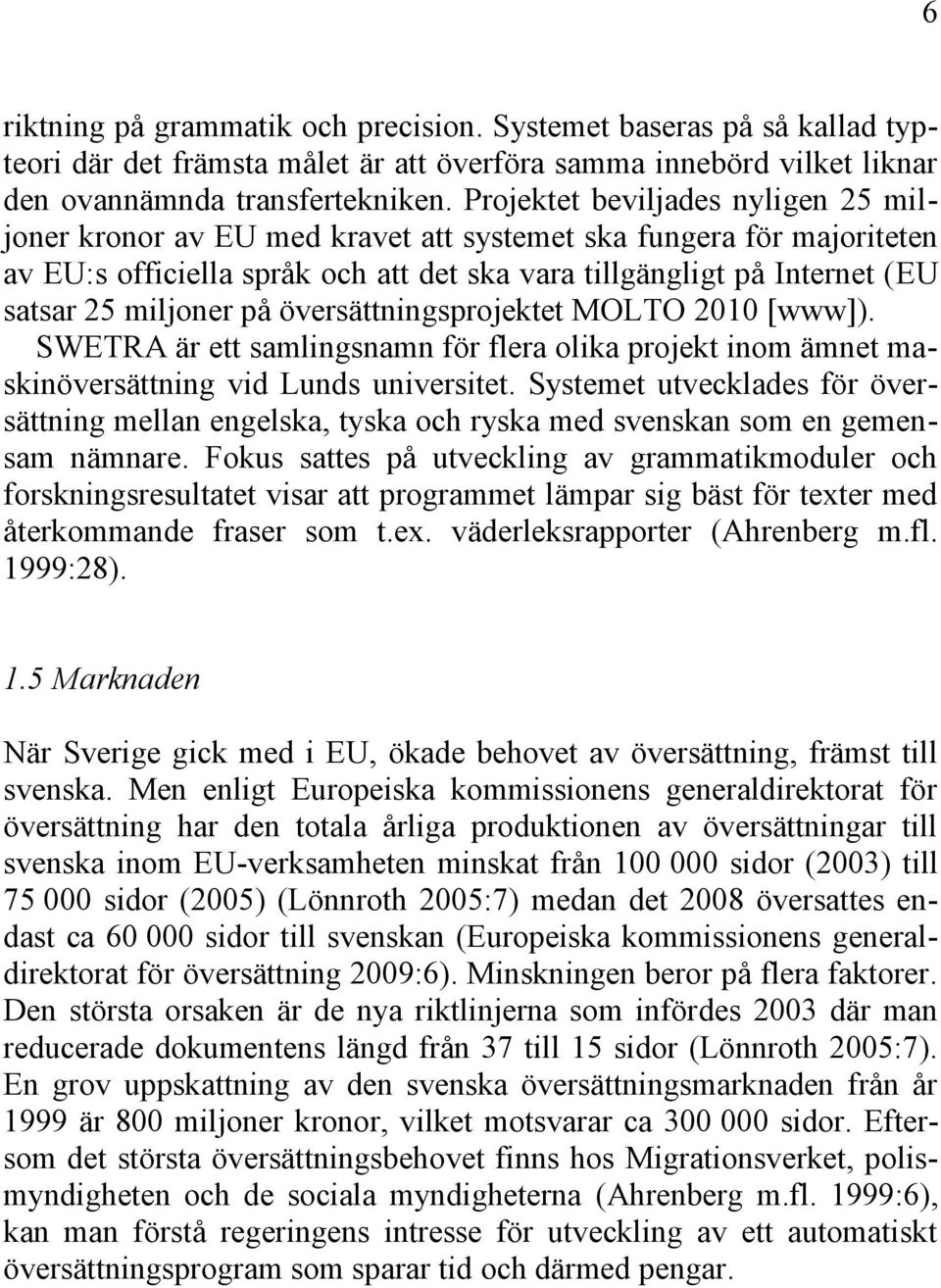 6

riktning på grammatik och precision. Systemet baseras på så kallad typteori där det främsta målet är att överföra samma innebörd vilket liknar den ovannämnda transfertekniken. Projektet beviljades nyligen 25 miljoner kronor av EU med kravet att systemet ska fungera för majoriteten av EU:s officiella språk och att det ska vara tillgängligt på Internet (EU satsar 25 miljoner på översättningsprojektet MOLTO 2010 [www]). SWETRA är ett samlingsnamn för flera olika projekt inom ämnet maskinöversättning vid Lunds universitet. Systemet utvecklades för översättning mellan engelska, tyska och ryska med svenskan som en gemensam nämnare. Fokus sattes på utveckling av grammatikmoduler och forskningsresultatet visar att programmet lämpar sig bäst för texter med återkommande fraser som t.ex. väderleksrapporter (Ahrenberg m.fl. 1999:28).

1.5 Marknaden

När Sverige gick med i EU, ökade behovet av översättning, främst till svenska. Men enligt Europeiska kommissionens generaldirektorat för översättning har den totala årliga produktionen av översättningar till svenska inom EU-verksamheten minskat från 100 000 sidor (2003) till 75 000 sidor (2005) (Lönnroth 2005:7) medan det 2008 översattes endast ca 60 000 sidor till svenskan (Europeiska kommissionens generaldirektorat för översättning 2009:6). Minskningen beror på flera faktorer. Den största orsaken är de nya riktlinjerna som infördes 2003 där man reducerade dokumentens längd från 37 till 15 sidor (Lönnroth 2005:7). En grov uppskattning av den svenska översättningsmarknaden från år 1999 är 800 miljoner kronor, vilket motsvarar ca 300 000 sidor. Eftersom det största översättningsbehovet finns hos Migrationsverket, polismyndigheten och de sociala myndigheterna (Ahrenberg m.fl. 1999:6), kan man förstå regeringens intresse för utveckling av ett automatiskt översättningsprogram som sparar tid och därmed pengar.